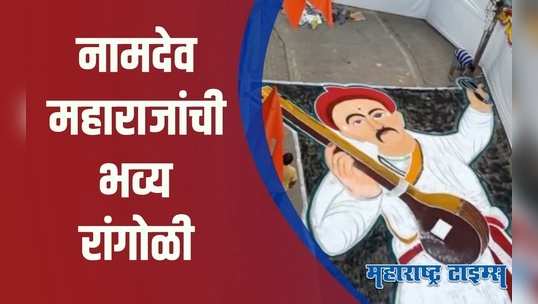 नामदेव महाराजांची भव्य रांगोळी

महाराष्ट्र टाइम्स